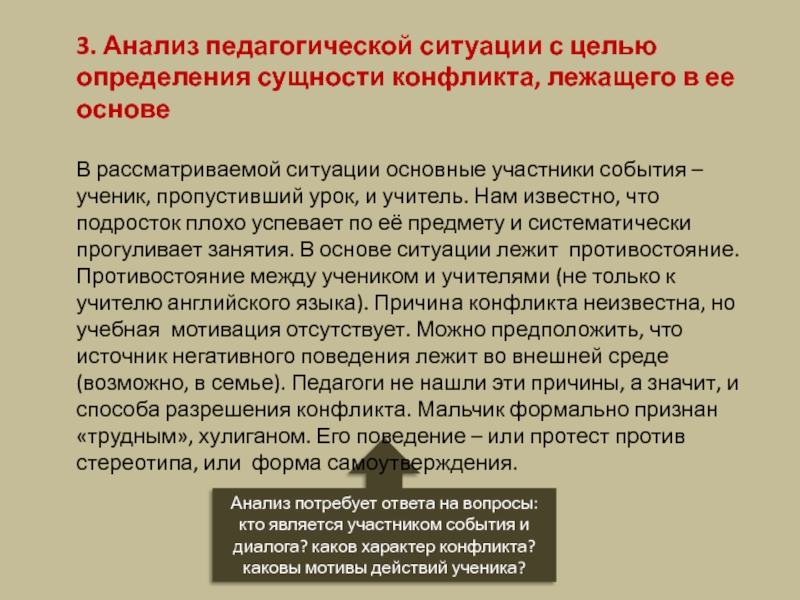 3. Анализ педагогической ситуации с целью определения сущности конфликта, лежащего в ее основе

В рассматриваемой ситуации основные участники события – ученик, пропустивший урок, и учитель. Нам известно, что подросток плохо успевает по её предмету и систематически прогуливает занятия. В основе ситуации лежит противостояние. Противостояние между учеником и учителями (не только к учителю английского языка). Причина конфликта неизвестна, но учебная мотивация отсутствует. Можно предположить, что источник негативного поведения лежит во внешней среде (возможно, в семье). Педагоги не нашли эти причины, а значит, и способа разрешения конфликта. Мальчик формально признан «трудным», хулиганом. Его поведение – или протест против стереотипа, или форма самоутверждения.

Анализ потребует ответа на вопросы: кто является участником события и диалога? каков характер конфликта? каковы мотивы действий ученика?